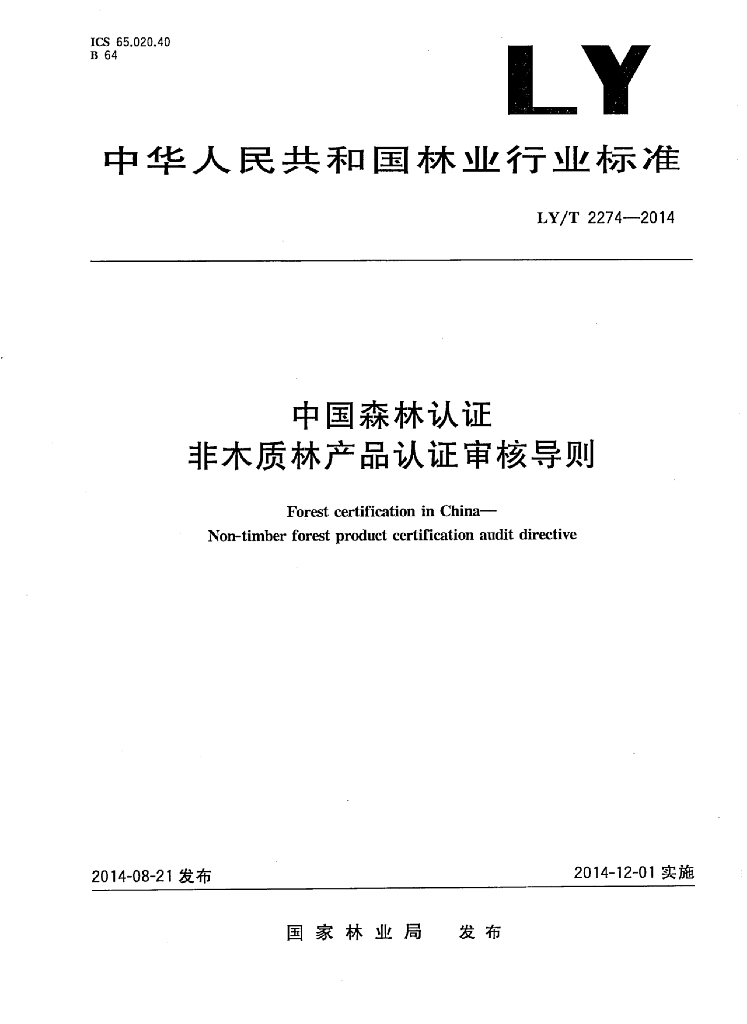 ICS 65.020.40
B 64

LY

中华人民共和国林业行业标准

LY/T 2274—2014

中国森林认证
非木质林产品认证审核导则

Forest certification in China—
Non-timber forest product certification audit directive

2014-08-21 发布

2014-12-01 实施

国家林业局 发布